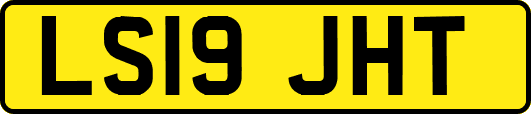 LS19 JHT